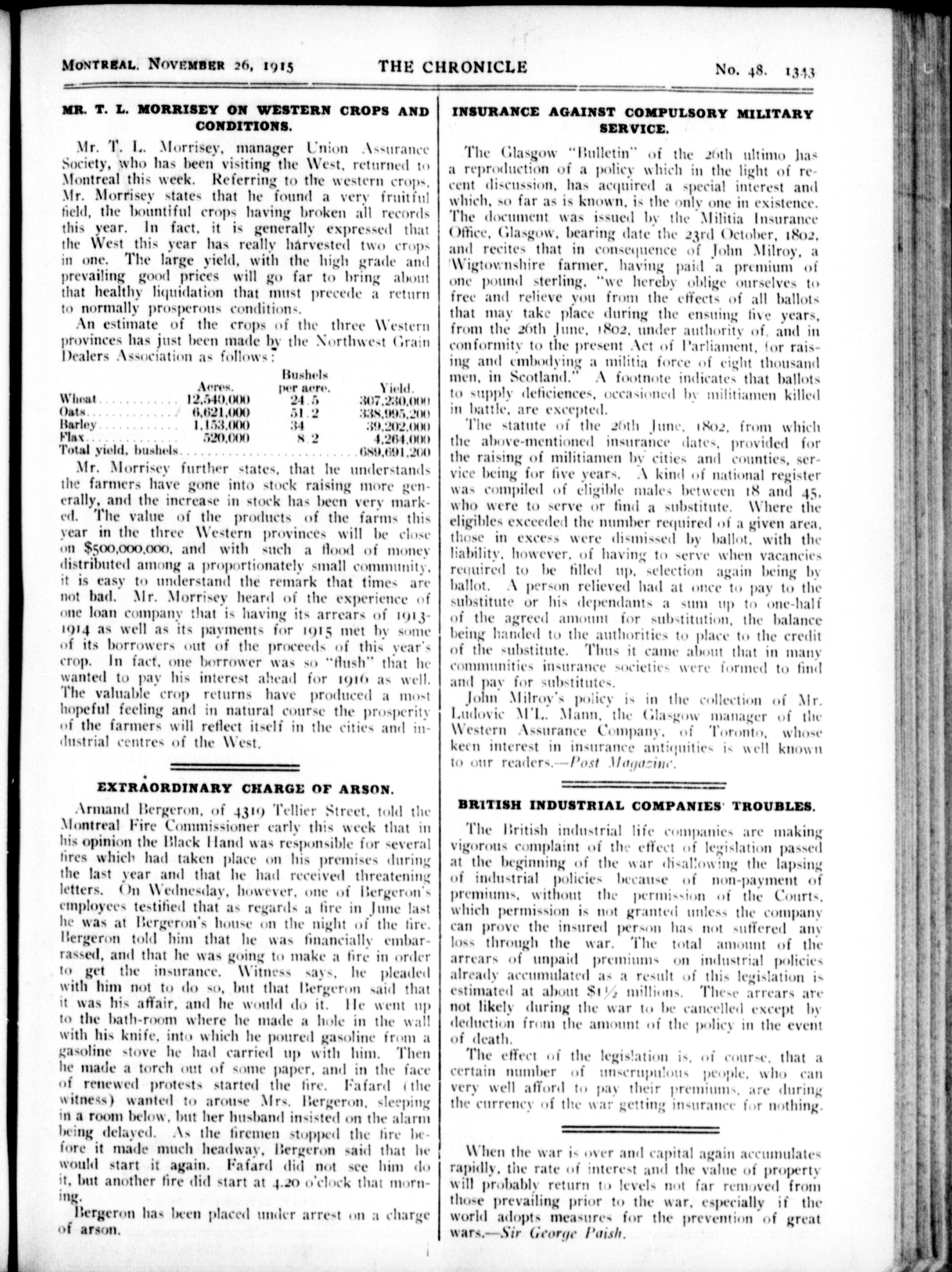 MONTREAL, NOVEMBER 26, 1915 THE CHRONICLE No. 48. 1343

MR. T. L. MORRISEY ON WESTERN CROPS AND CONDITIONS.

Mr. T. L. Morrisey, manager Union Assurance Society, who has been visiting the West, returned to Montreal this week. Referring to the western crops, Mr. Morrisey states that he found a very fruitful field, the bountiful crops having broken all records this year. In fact, it is generally expressed that the West this year has really harvested two crops in one. The large yield, with the high grade and prevailing good prices will go far to bring about that healthy liquidation that must precede a return to normally prosperous conditions.

An estimate of the crops of the three Western provinces has just been made by the Northwest Grain Dealers Association as follows:

| | Acres. | Bushels per acre. | Yield. |
|---|---|---|---|
| Wheat | 12,540,000 | 24.5 | 307,230,000 |
| Oats | 6,621,000 | 51.2 | 338,995,200 |
| Barley | 1,153,000 | 34 | 39,202,000 |
| Flax | 520,000 | 8.2 | 4,264,000 |
| Total yield, bushels | | | 689,691,200 |

Mr. Morrisey further states, that he understands the farmers have gone into stock raising more generally, and the increase in stock has been very marked. The value of the products of the farms this year in the three Western provinces will be close on $500,000,000, and with such a flood of money distributed among a proportionately small community, it is easy to understand the remark that times are not bad. Mr. Morrisey heard of the experience of one loan company that is having its arrears of 1913-1914 as well as its payments for 1915 met by some of its borrowers out of the proceeds of this year's crop. In fact, one borrower was so "flush" that he wanted to pay his interest ahead for 1916 as well. The valuable crop returns have produced a most hopeful feeling and in natural course the prosperity of the farmers will reflect itself in the cities and industrial centres of the West.

EXTRAORDINARY CHARGE OF ARSON.

Armand Bergeron, of 4319 Tellier Street, told the Montreal Fire Commissioner early this week that in his opinion the Black Hand was responsible for several fires which had taken place on his premises during the last year and that he had received threatening letters. On Wednesday, however, one of Bergeron's employees testified that as regards a fire in June last he was at Bergeron's house on the night of the fire. Bergeron told him that he was financially embarrassed, and that he was going to make a fire in order to get the insurance. Witness says, he pleaded with him not to do so, but that Bergeron said that it was his affair, and he would do it. He went up to the bath-room where he made a hole in the wall with his knife, into which he poured gasoline from a gasoline stove he had carried up with him. Then he made a torch out of some paper, and in the face of renewed protests started the fire. Fafard (the witness) wanted to arouse Mrs. Bergeron, sleeping in a room below, but her husband insisted on the alarm being delayed. As the firemen stopped the fire before it made much headway, Bergeron said that he would start it again. Fafard did not see him do it, but another fire did start at 4.20 o'clock that morning.

Bergeron has been placed under arrest on a charge of arson.

INSURANCE AGAINST COMPULSORY MILITARY SERVICE.

The Glasgow "Bulletin" of the 26th ultimo has a reproduction of a policy which in the light of recent discussion, has acquired a special interest and which, so far as is known, is the only one in existence. The document was issued by the Militia Insurance Office, Glasgow, bearing date the 23rd October, 1802, and recites that in consequence of John Milroy, a Wigtownshire farmer, having paid a premium of one pound sterling, "we hereby oblige ourselves to free and relieve you from the effects of all ballots that may take place during the ensuing five years, from the 26th June, 1802, under authority of, and in conformity to the present Act of Parliament, for raising and embodying a militia force of eight thousand men, in Scotland." A footnote indicates that ballots to supply deficiences, occasioned by militiamen killed in battle, are excepted.

The statute of the 26th June, 1802, from which the above-mentioned insurance dates, provided for the raising of militiamen by cities and counties, service being for five years. A kind of national register was compiled of eligible males between 18 and 45, who were to serve or find a substitute. Where the eligibles exceeded the number required of a given area, those in excess were dismissed by ballot, with the liability, however, of having to serve when vacancies required to be filled up, selection again being by ballot. A person relieved had at once to pay to the substitute or his dependants a sum up to one-half of the agreed amount for substitution, the balance being handed to the authorities to place to the credit of the substitute. Thus it came about that in many communities insurance societies were formed to find and pay for substitutes.

John Milroy's policy is in the collection of Mr. Ludovic M'L. Mann, the Glasgow manager of the Western Assurance Company, of Toronto, whose keen interest in insurance antiquities is well known to our readers.—Post Magazine.

BRITISH INDUSTRIAL COMPANIES' TROUBLES.

The British industrial life companies are making vigorous complaint of the effect of legislation passed at the beginning of the war disallowing the lapsing of industrial policies because of non-payment of premiums, without the permission of the Courts, which permission is not granted unless the company can prove the insured person has not suffered any loss through the war. The total amount of the arrears of unpaid premiums on industrial policies already accumulated as a result of this legislation is estimated at about $1½ millions. These arrears are not likely during the war to be cancelled except by deduction from the amount of the policy in the event of death.

The effect of the legislation is, of course, that a certain number of unscrupulous people, who can very well afford to pay their premiums, are during the currency of the war getting insurance for nothing.

When the war is over and capital again accumulates rapidly, the rate of interest and the value of property will probably return to levels not far removed from those prevailing prior to the war, especially if the world adopts measures for the prevention of great wars.—Sir George Paish.